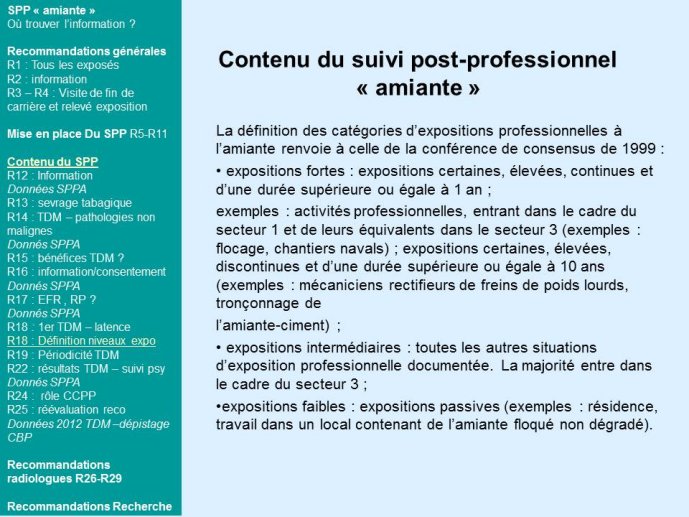 SPP « amiante »
Où trouver l'information ?

Recommandations générales
R1 : Tous les exposés
R2 : information
R3 – R4 : Visite de fin de carrière et relevé exposition

Mise en place Du SPP R5-R11

Contenu du SPP
R12 : Information
Données SPPA
R13 : sevrage tabagique
R14 : TDM – pathologies non malignes
Donnés SPPA
R15 : bénéfices TDM ?
R16 : information/consentement
Donnés SPPA
R17 : EFR , RP ?
Donnés SPPA
R18 : 1er TDM – latence
R18 : Définition niveaux expo
R19 : Périodicité TDM
R22 : résultats TDM – suivi psy
Donnés SPPA
R24 : rôle CCPP
R25 : réévaluation reco
Données 2012 TDM –dépistage CBP

Recommandations radiologues R26-R29

Recommandations Recherche

Contenu du suivi post-professionnel « amiante »

La définition des catégories d'expositions professionnelles à l'amiante renvoie à celle de la conférence de consensus de 1999 :

• expositions fortes : expositions certaines, élevées, continues et d'une durée supérieure ou égale à 1 an ;

exemples : activités professionnelles, entrant dans le cadre du secteur 1 et de leurs équivalents dans le secteur 3 (exemples : flocage, chantiers navals) ; expositions certaines, élevées, discontinues et d'une durée supérieure ou égale à 10 ans (exemples : mécaniciens rectifieurs de freins de poids lourds, tronçonnage de

l'amiante-ciment) ;

• expositions intermédiaires : toutes les autres situations d'exposition professionnelle documentée. La majorité entre dans le cadre du secteur 3 ;

•expositions faibles : expositions passives (exemples : résidence, travail dans un local contenant de l'amiante floqué non dégradé).